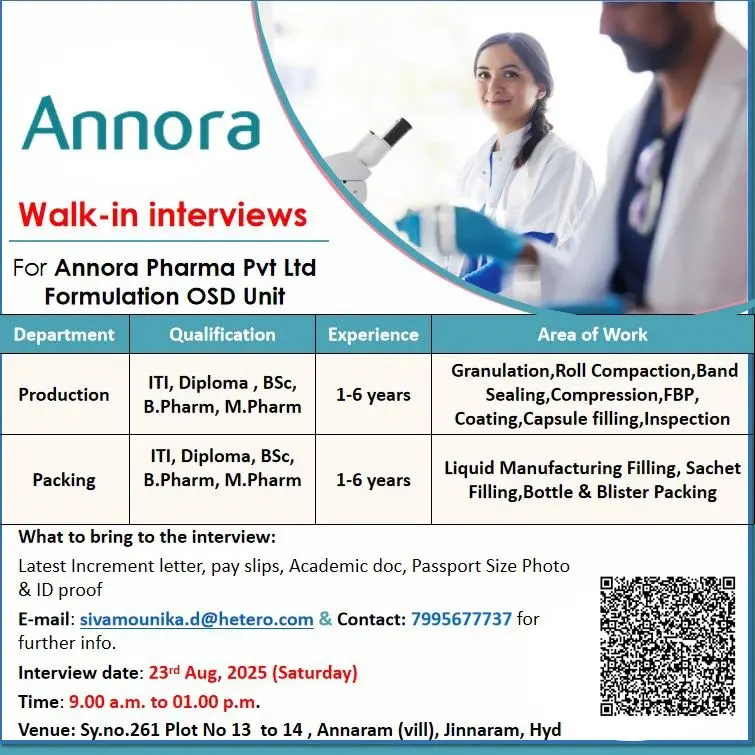 Annora

Walk-in interviews

For Annora Pharma Pvt Ltd
Formulation OSD Unit

| Department | Qualification | Experience | Area of Work |
|---|---|---|---|
| Production | ITI, Diploma , BSc, B.Pharm, M.Pharm | 1-6 years | Granulation,Roll Compaction,Band Sealing,Compression,FBP, Coating,Capsule filling,Inspection |
| Packing | ITI, Diploma, BSc, B.Pharm, M.Pharm | 1-6 years | Liquid Manufacturing Filling, Sachet Filling,Bottle & Blister Packing |

What to bring to the interview:

Latest Increment letter, pay slips, Academic doc, Passport Size Photo & ID proof

E-mail: sivamounika.d@hetero.com & Contact: 7995677737 for further info.

Interview date: 23rd Aug, 2025 (Saturday)

Time: 9.00 a.m. to 01.00 p.m.

Venue: Sy.no.261 Plot No 13 to 14 , Annaram (vill), Jinnaram, Hyd